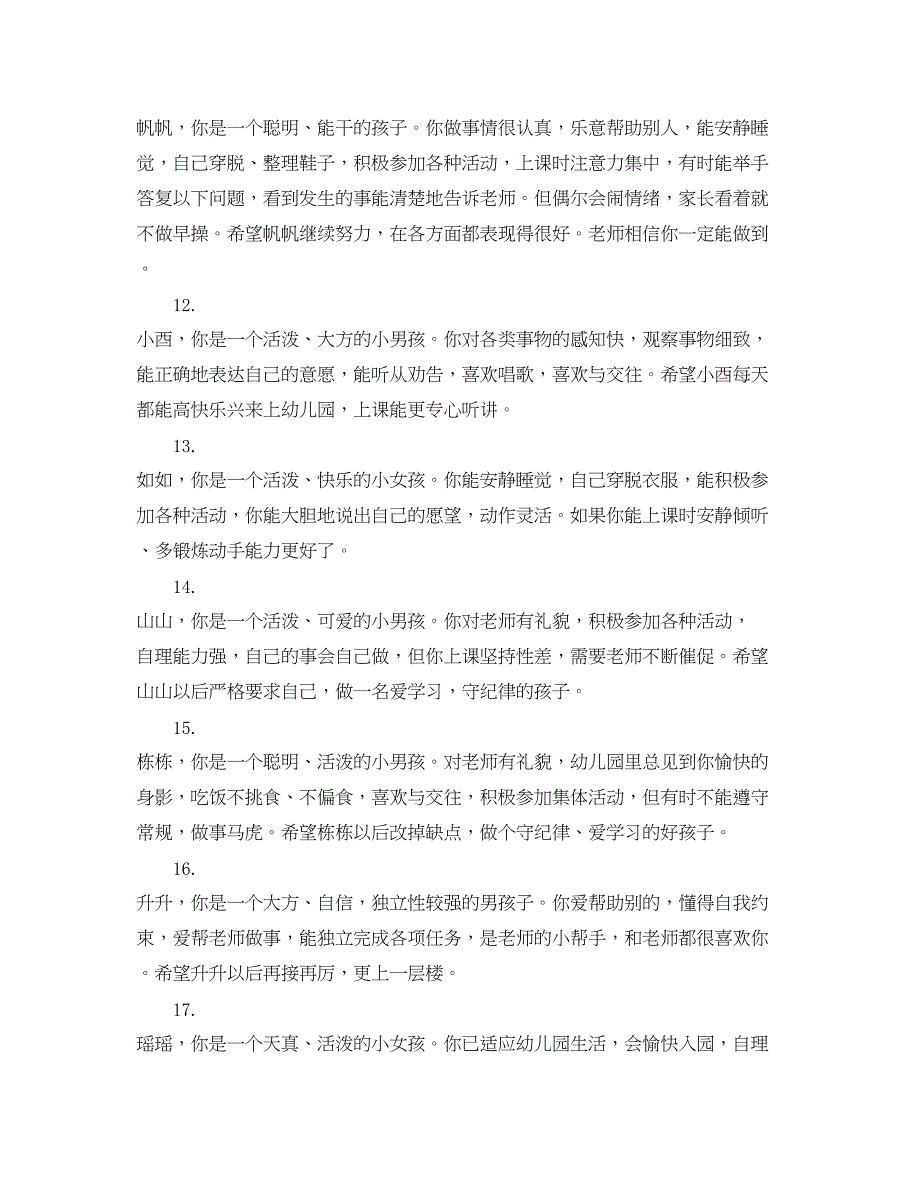 帆帆，你是一个聪明、能干的孩子。你做事情很认真，乐意帮助别人，能安静睡觉，自己穿脱、整理鞋子，积极参加各种活动，上课时注意力集中，有时能举手答复以下问题，看到发生的事能清楚地告诉老师。但偶尔会闹情绪，家长看着就不做早操。希望帆帆继续努力，在各方面都表现得很好。老师相信你一定能做到。

12.

小酉，你是一个活泼、大方的小男孩。你对各类事物的感知快，观察事物细致，能正确地表达自己的意愿，能听从劝告，喜欢唱歌，喜欢与交往。希望小酉每天都能高快乐兴来上幼儿园，上课能更专心听讲。

13.

如如，你是一个活泼、快乐的小女孩。你能安静睡觉，自己穿脱衣服，能积极参加各种活动，你能大胆地说出自己的愿望，动作灵活。如果你能上课时安静倾听、多锻炼动手能力更好了。

14.

山山，你是一个活泼、可爱的小男孩。你对老师有礼貌，积极参加各种活动，自理能力强，自己的事会自己做，但你上课坚持性差，需要老师不断催促。希望山山以后严格要求自己，做一名爱学习，守纪律的孩子。

15.

栋栋，你是一个聪明、活泼的小男孩。对老师有礼貌，幼儿园里总见到你愉快的身影，吃饭不挑食、不偏食，喜欢与交往，积极参加集体活动，但有时不能遵守常规，做事马虎。希望栋栋以后改掉缺点，做个守纪律、爱学习的好孩子。

16.

升升，你是一个大方、自信，独立性较强的男孩子。你爱帮助别的，懂得自我约束，爱帮老师做事，能独立完成各项任务，是老师的小帮手，和老师都很喜欢你。希望升升以后再接再厉，更上一层楼。

17.

瑶瑶，你是一个天真、活泼的小女孩。你已适应幼儿园生活，会愉快入园，自理